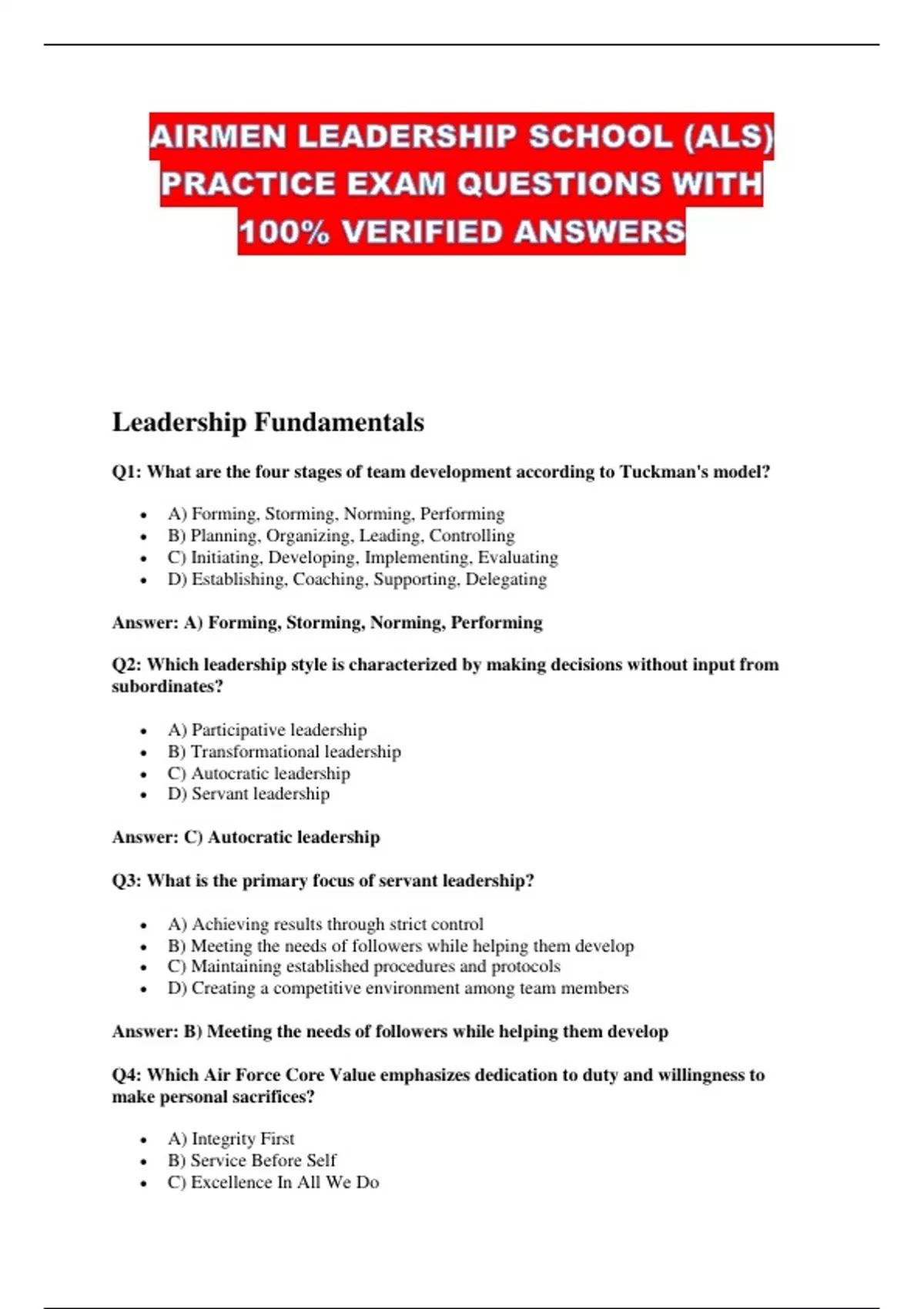 AIRMEN LEADERSHIP SCHOOL (ALS) PRACTICE EXAM QUESTIONS WITH 100% VERIFIED ANSWERS

Leadership Fundamentals

Q1: What are the four stages of team development according to Tuckman's model?

- A) Forming, Storming, Norming, Performing
- B) Planning, Organizing, Leading, Controlling
- C) Initiating, Developing, Implementing, Evaluating
- D) Establishing, Coaching, Supporting, Delegating

Answer: A) Forming, Storming, Norming, Performing

Q2: Which leadership style is characterized by making decisions without input from subordinates?

- A) Participative leadership
- B) Transformational leadership
- C) Autocratic leadership
- D) Servant leadership

Answer: C) Autocratic leadership

Q3: What is the primary focus of servant leadership?

- A) Achieving results through strict control
- B) Meeting the needs of followers while helping them develop
- C) Maintaining established procedures and protocols
- D) Creating a competitive environment among team members

Answer: B) Meeting the needs of followers while helping them develop

Q4: Which Air Force Core Value emphasizes dedication to duty and willingness to make personal sacrifices?

- A) Integrity First
- B) Service Before Self
- C) Excellence In All We Do